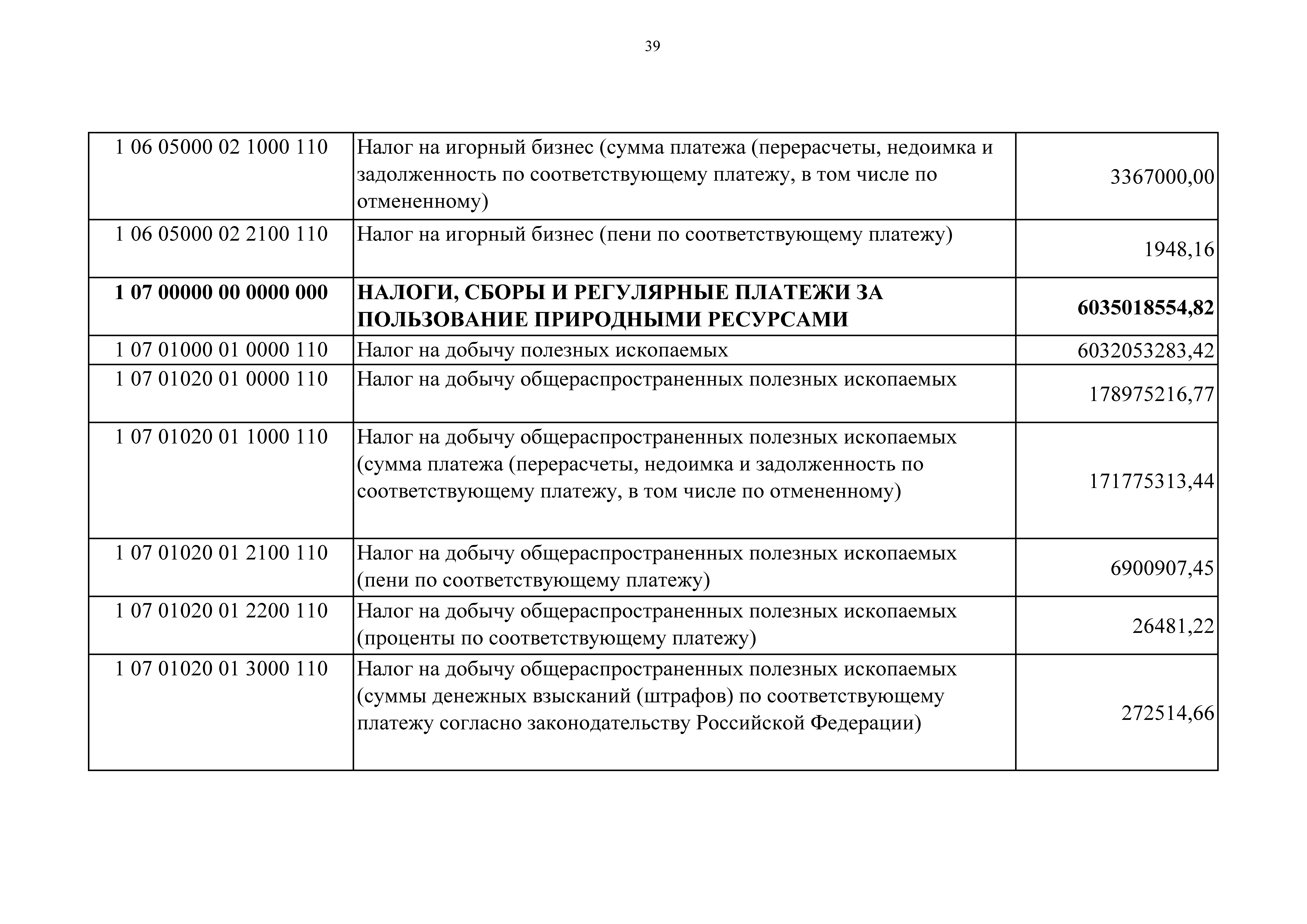 39

| | | |
|---|---|---|
| 1 06 05000 02 1000 110 | Налог на игорный бизнес (сумма платежа (перерасчеты, недоимка и задолженность по соответствующему платежу, в том числе по отмененному) | 3367000,00 |
| 1 06 05000 02 2100 110 | Налог на игорный бизнес (пени по соответствующему платежу) | 1948,16 |
| **1 07 00000 00 0000 000** | **НАЛОГИ, СБОРЫ И РЕГУЛЯРНЫЕ ПЛАТЕЖИ ЗА ПОЛЬЗОВАНИЕ ПРИРОДНЫМИ РЕСУРСАМИ** | **6035018554,82** |
| 1 07 01000 01 0000 110 | Налог на добычу полезных ископаемых | 6032053283,42 |
| 1 07 01020 01 0000 110 | Налог на добычу общераспространенных полезных ископаемых | 178975216,77 |
| 1 07 01020 01 1000 110 | Налог на добычу общераспространенных полезных ископаемых (сумма платежа (перерасчеты, недоимка и задолженность по соответствующему платежу, в том числе по отмененному) | 171775313,44 |
| 1 07 01020 01 2100 110 | Налог на добычу общераспространенных полезных ископаемых (пени по соответствующему платежу) | 6900907,45 |
| 1 07 01020 01 2200 110 | Налог на добычу общераспространенных полезных ископаемых (проценты по соответствующему платежу) | 26481,22 |
| 1 07 01020 01 3000 110 | Налог на добычу общераспространенных полезных ископаемых (суммы денежных взысканий (штрафов) по соответствующему платежу согласно законодательству Российской Федерации) | 272514,66 |